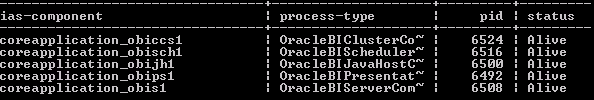 | ias-component | process-type | pid | status |
|---|---|---|---|
| coreapplication_obiccs1 | OracleBIClusterCo~ | 6524 | Alive |
| coreapplication_obisch1 | OracleBIScheduler~ | 6516 | Alive |
| coreapplication_obijh1 | OracleBIJavaHostC~ | 6500 | Alive |
| coreapplication_obips1 | OracleBIPresentat~ | 6492 | Alive |
| coreapplication_obis1 | OracleBIServerCom~ | 6508 | Alive |